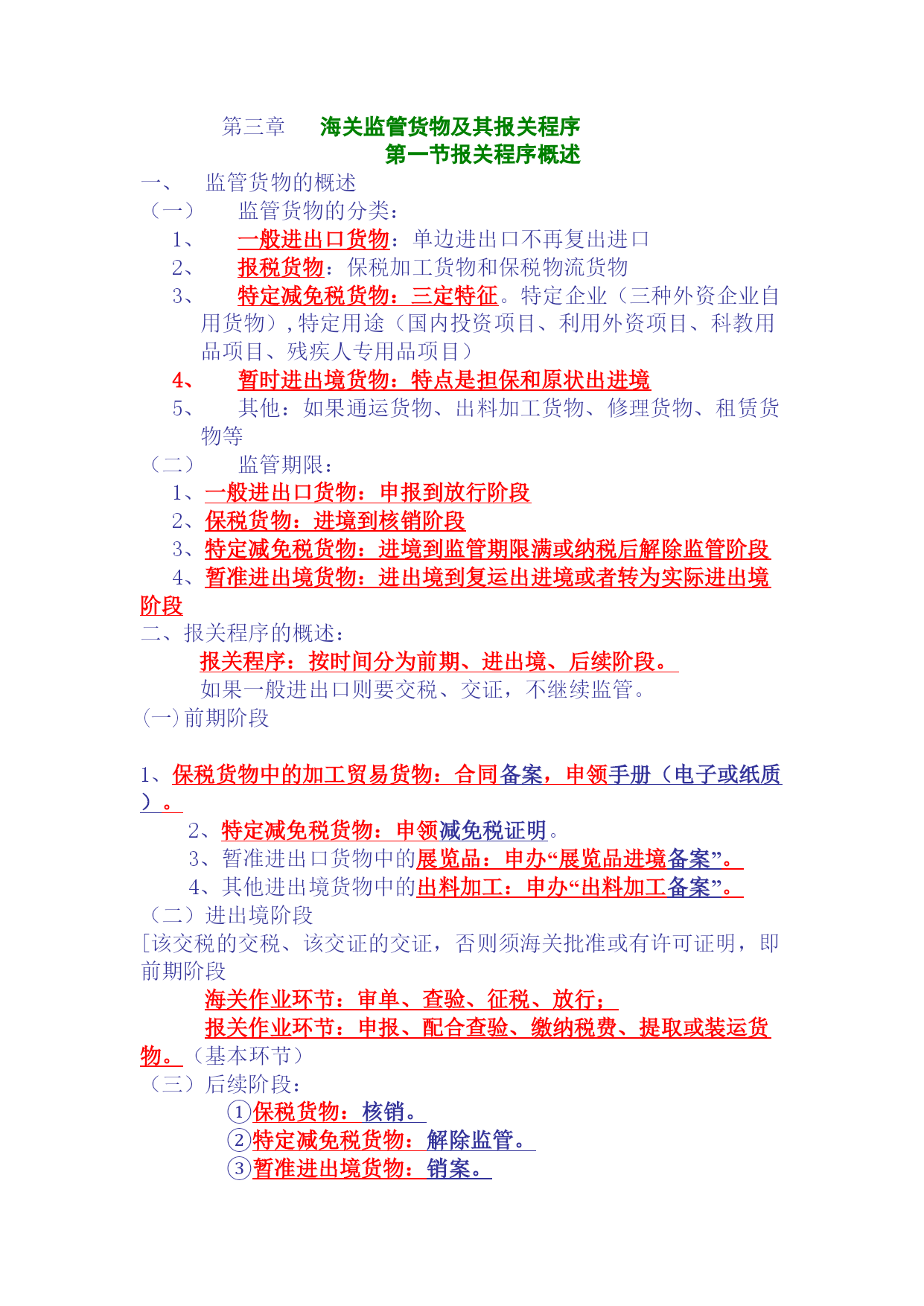 第三章　海关监管货物及其报关程序
第一节报关程序概述

一、　监管货物的概述
（一）　监管货物的分类：
1、　一般进出口货物：单边进出口不再复出进口
2、　报税货物：保税加工货物和保税物流货物
3、　特定减免税货物：三定特征。特定企业（三种外资企业自用货物），特定用途（国内投资项目、利用外资项目、科教用品项目、残疾人专用品项目）
4、　暂时进出境货物：特点是担保和原状出进境
5、　其他：如果通运货物、出料加工货物、修理货物、租赁货物等
（二）　监管期限：
1、一般进出口货物：申报到放行阶段
2、保税货物：进境到核销阶段
3、特定减免税货物：进境到监管期限满或纳税后解除监管阶段
4、暂准进出境货物：进出境到复运出进境或者转为实际进出境阶段
二、报关程序的概述：
报关程序：按时间分为前期、进出境、后续阶段。
如果一般进出口则要交税、交证，不继续监管。
(一)前期阶段

1、保税货物中的加工贸易货物：合同备案，申领手册（电子或纸质）。
2、特定减免税货物：申领减免税证明。
3、暂准进出口货物中的展览品：申办“展览品进境备案”。
4、其他进出境货物中的出料加工：申办“出料加工备案”。
（二）进出境阶段
[该交税的交税、该交证的交证，否则须海关批准或有许可证明，即前期阶段
海关作业环节：审单、查验、征税、放行；
报关作业环节：申报、配合查验、缴纳税费、提取或装运货物。（基本环节）
（三）后续阶段：
①保税货物：核销。
②特定减免税货物：解除监管。
③暂准进出境货物：销案。